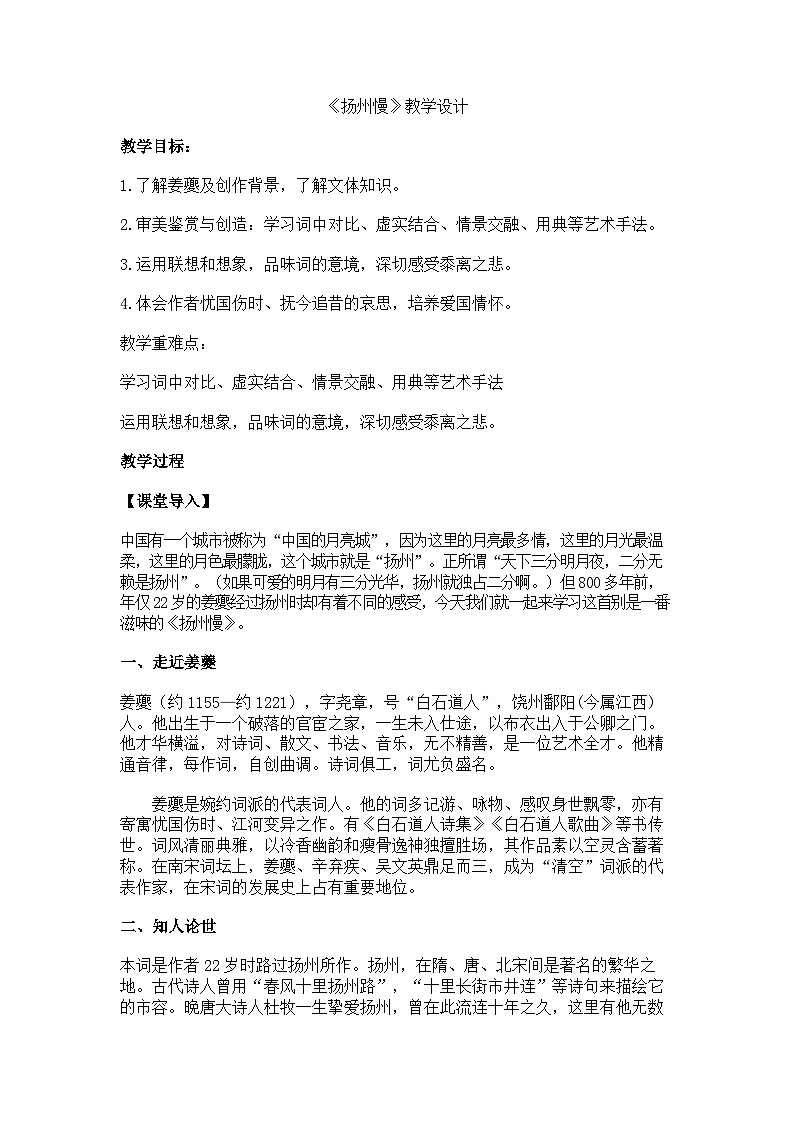 《扬州慢》教学设计

教学目标：

1.了解姜夔及创作背景，了解文体知识。

2.审美鉴赏与创造：学习词中对比、虚实结合、情景交融、用典等艺术手法。

3.运用联想和想象，品味词的意境，深切感受黍离之悲。

4.体会作者忧国伤时、抚今追昔的哀思，培养爱国情怀。

教学重难点：

学习词中对比、虚实结合、情景交融、用典等艺术手法

运用联想和想象，品味词的意境，深切感受黍离之悲。

教学过程

【课堂导入】

中国有一个城市被称为“中国的月亮城”，因为这里的月亮最多情，这里的月光最温柔，这里的月色最朦胧，这个城市就是“扬州”。正所谓“天下三分明月夜，二分无赖是扬州”。（如果可爱的明月有三分光华，扬州就独占二分啊。）但800多年前，年仅22岁的姜夔经过扬州时却有着不同的感受，今天我们就一起来学习这首别是一番滋味的《扬州慢》。

一、走近姜夔

姜夔（约1155—约1221），字尧章，号“白石道人”，饶州鄱阳(今属江西）人。他出生于一个破落的官宦之家，一生未入仕途，以布衣出入于公卿之门。他才华横溢，对诗词、散文、书法、音乐，无不精善，是一位艺术全才。他精通音律，每作词，自创曲调。诗词俱工，词尤负盛名。

姜夔是婉约词派的代表词人。他的词多记游、咏物、感叹身世飘零，亦有寄寓忧国伤时、江河变异之作。有《白石道人诗集》《白石道人歌曲》等书传世。词风清丽典雅，以冷香幽韵和瘦骨逸神独擅胜场，其作品素以空灵含蓄著称。在南宋词坛上，姜夔、辛弃疾、吴文英鼎足而三，成为“清空”词派的代表作家，在宋词的发展史上占有重要地位。

二、知人论世

本词是作者22岁时路过扬州所作。扬州，在隋、唐、北宋间是著名的繁华之地。古代诗人曾用“春风十里扬州路”，“十里长街市井连”等诗句来描绘它的市容。晚唐大诗人杜牧一生挚爱扬州，曾在此流连十年之久，这里有他无数